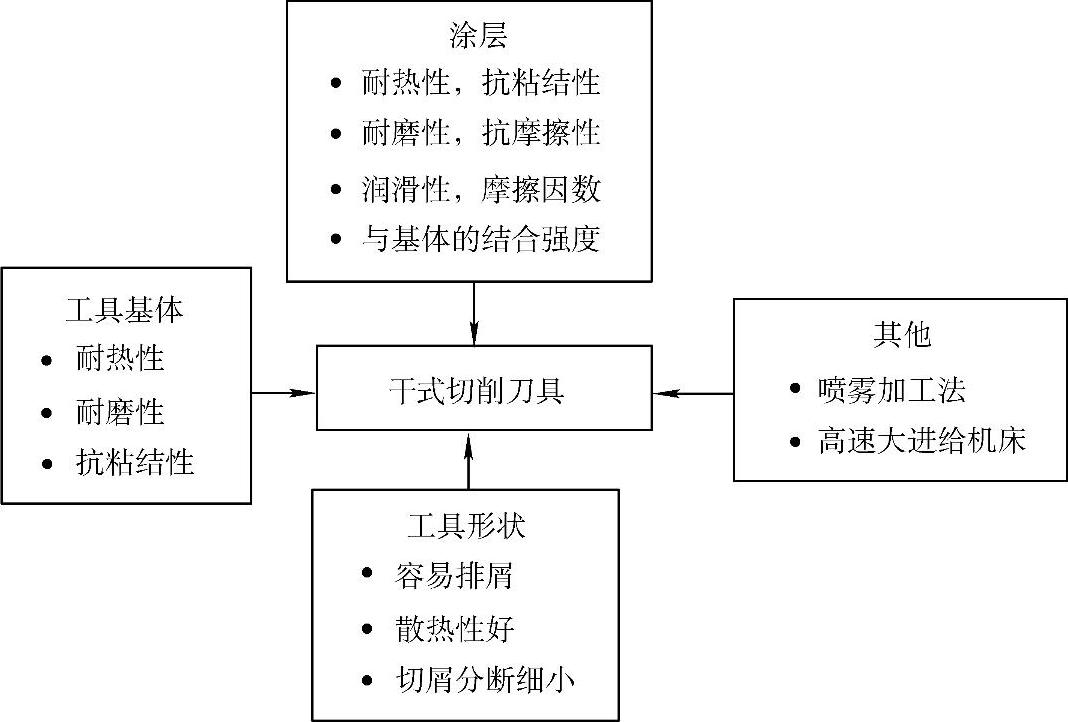 涂层
• 耐热性，抗粘结性
• 耐磨性，抗摩擦性
• 润滑性，摩擦因数
• 与基体的结合强度

工具基体
• 耐热性
• 耐磨性
• 抗粘结性

干式切削刀具

其他
• 喷雾加工法
• 高速大进给机床

工具形状
• 容易排屑
• 散热性好
• 切屑分断细小